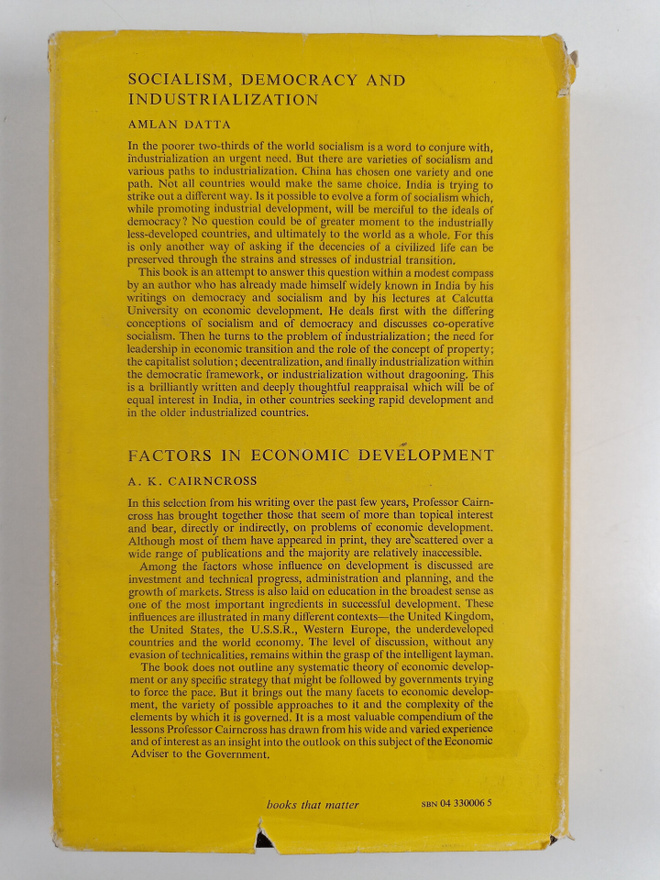 SOCIALISM, DEMOCRACY AND INDUSTRIALIZATION

AMLAN DATTA

In the poorer two-thirds of the world socialism is a word to conjure with, industrialization an urgent need. But there are varieties of socialism and various paths to industrialization. China has chosen one variety and one path. Not all countries would make the same choice. India is trying to strike out a different way. Is it possible to evolve a form of socialism which, while promoting industrial development, will be merciful to the ideals of democracy? No question could be of greater moment to the industrially less-developed countries, and ultimately to the world as a whole. For this is only another way of asking if the decencies of a civilized life can be preserved through the strains and stresses of industrial transition.

This book is an attempt to answer this question within a modest compass by an author who has already made himself widely known in India by his writings on democracy and socialism and by his lectures at Calcutta University on economic development. He deals first with the differing conceptions of socialism and of democracy and discusses co-operative socialism. Then he turns to the problem of industrialization; the need for leadership in economic transition and the role of the concept of property; the capitalist solution; decentralization, and finally industrialization within the democratic framework, or industrialization without dragooning. This is a brilliantly written and deeply thoughtful reappraisal which will be of equal interest in India, in other countries seeking rapid development and in the older industrialized countries.

FACTORS IN ECONOMIC DEVELOPMENT

A. K. CAIRNCROSS

In this selection from his writing over the past few years, Professor Cairncross has brought together those that seem of more than topical interest and bear, directly or indirectly, on problems of economic development. Although most of them have appeared in print, they are scattered over a wide range of publications and the majority are relatively inaccessible.

Among the factors whose influence on development is discussed are investment and technical progress, administration and planning, and the growth of markets. Stress is also laid on education in the broadest sense as one of the most important ingredients in successful development. These influences are illustrated in many different contexts—the United Kingdom, the United States, the U.S.S.R., Western Europe, the underdeveloped countries and the world economy. The level of discussion, without any evasion of technicalities, remains within the grasp of the intelligent layman.

The book does not outline any systematic theory of economic development or any specific strategy that might be followed by governments trying to force the pace. But it brings out the many facets to economic development, the variety of possible approaches to it and the complexity of the elements by which it is governed. It is a most valuable compendium of the lessons Professor Cairncross has drawn from his wide and varied experience and of interest as an insight into the outlook on this subject of the Economic Adviser to the Government.

books that matter

SBN 04 330006 5